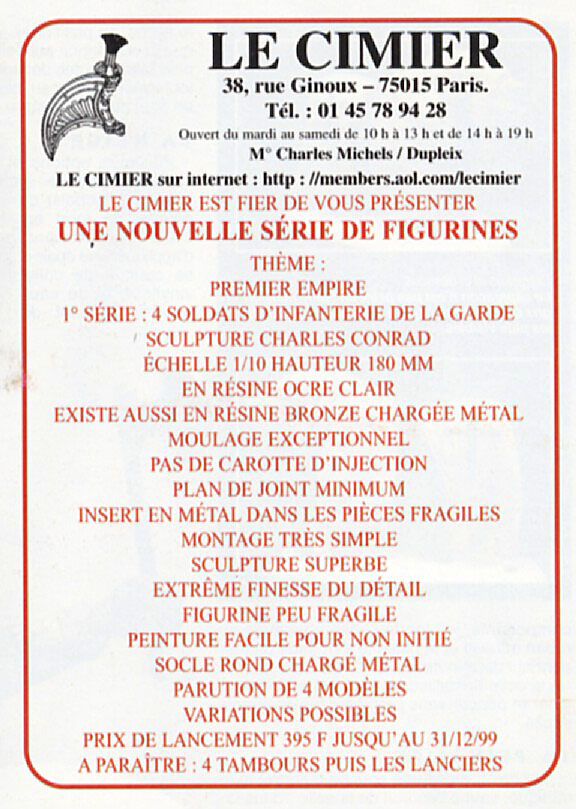 LE CIMIER
38, rue Ginoux – 75015 Paris.
Tél. : 01 45 78 94 28
Ouvert du mardi au samedi de 10 h à 13 h et de 14 h à 19 h
M° Charles Michels / Dupleix

LE CIMIER sur internet : http ://members.aol.com/lecimier

LE CIMIER EST FIER DE VOUS PRÉSENTER
UNE NOUVELLE SÉRIE DE FIGURINES
THÈME :
PREMIER EMPIRE
1° SÉRIE : 4 SOLDATS D'INFANTERIE DE LA GARDE
SCULPTURE CHARLES CONRAD
ÉCHELLE 1/10 HAUTEUR 180 MM
EN RÉSINE OCRE CLAIR
EXISTE AUSSI EN RÉSINE BRONZE CHARGÉE MÉTAL
MOULAGE EXCEPTIONNEL
PAS DE CAROTTE D'INJECTION
PLAN DE JOINT MINIMUM
INSERT EN MÉTAL DANS LES PIÈCES FRAGILES
MONTAGE TRÈS SIMPLE
SCULPTURE SUPERBE
EXTRÊME FINESSE DU DÉTAIL
FIGURINE PEU FRAGILE
PEINTURE FACILE POUR NON INITIÉ
SOCLE ROND CHARGÉ MÉTAL
PARUTION DE 4 MODÈLES
VARIATIONS POSSIBLES
PRIX DE LANCEMENT 395 F JUSQU'AU 31/12/99
A PARAÎTRE : 4 TAMBOURS PUIS LES LANCIERS